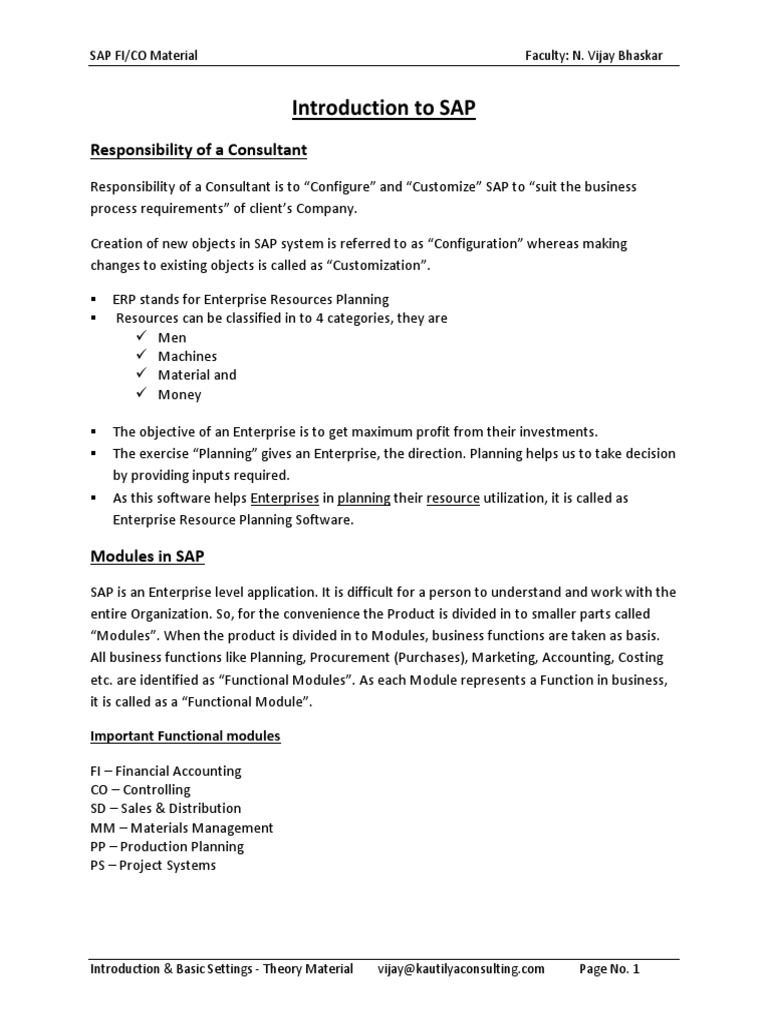 SAP FI/CO Material Faculty: N. Vijay Bhaskar

Introduction to SAP

Responsibility of a Consultant

Responsibility of a Consultant is to “Configure” and “Customize” SAP to “suit the business process requirements” of client’s Company.

Creation of new objects in SAP system is referred to as “Configuration” whereas making changes to existing objects is called as “Customization”.

▪ ERP stands for Enterprise Resources Planning
▪ Resources can be classified in to 4 categories, they are
✓ Men
✓ Machines
✓ Material and
✓ Money

▪ The objective of an Enterprise is to get maximum profit from their investments.
▪ The exercise “Planning” gives an Enterprise, the direction. Planning helps us to take decision by providing inputs required.
▪ As this software helps Enterprises in planning their resource utilization, it is called as Enterprise Resource Planning Software.

Modules in SAP

SAP is an Enterprise level application. It is difficult for a person to understand and work with the entire Organization. So, for the convenience the Product is divided in to smaller parts called “Modules”. When the product is divided in to Modules, business functions are taken as basis. All business functions like Planning, Procurement (Purchases), Marketing, Accounting, Costing etc. are identified as “Functional Modules”. As each Module represents a Function in business, it is called as a “Functional Module”.

Important Functional modules

FI – Financial Accounting
CO – Controlling
SD – Sales & Distribution
MM – Materials Management
PP – Production Planning
PS – Project Systems

Introduction & Basic Settings - Theory Material vijay@kautilyaconsulting.com Page No. 1